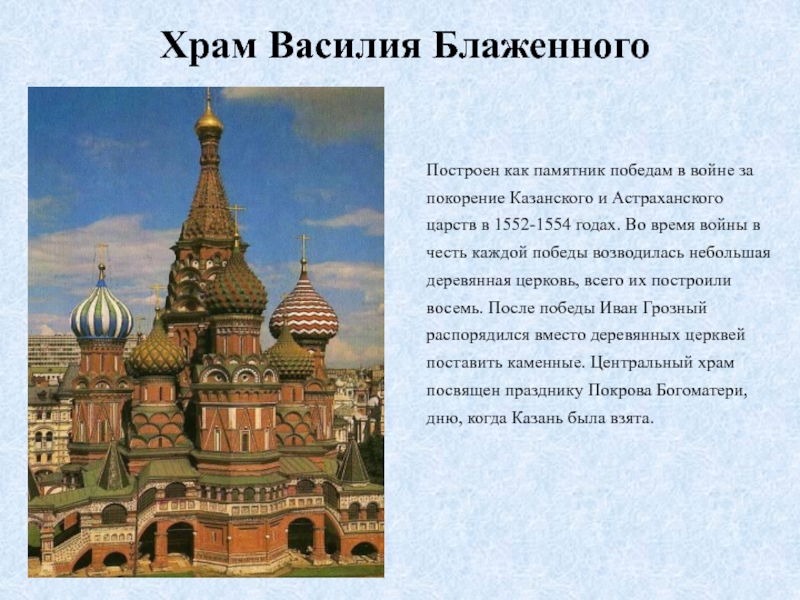 Храм Василия Блаженного

Построен как памятник победам в войне за покорение Казанского и Астраханского царств в 1552-1554 годах. Во время войны в честь каждой победы возводилась небольшая деревянная церковь, всего их построили восемь. После победы Иван Грозный распорядился вместо деревянных церквей поставить каменные. Центральный храм посвящен празднику Покрова Богоматери, дню, когда Казань была взята.